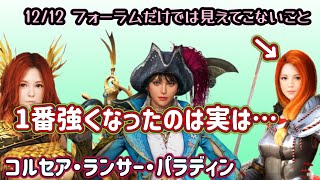 12/12 フォーラムだけでは見えてこないこと

1番強くなったのは実は…

コルセア・ランサー・パラディン